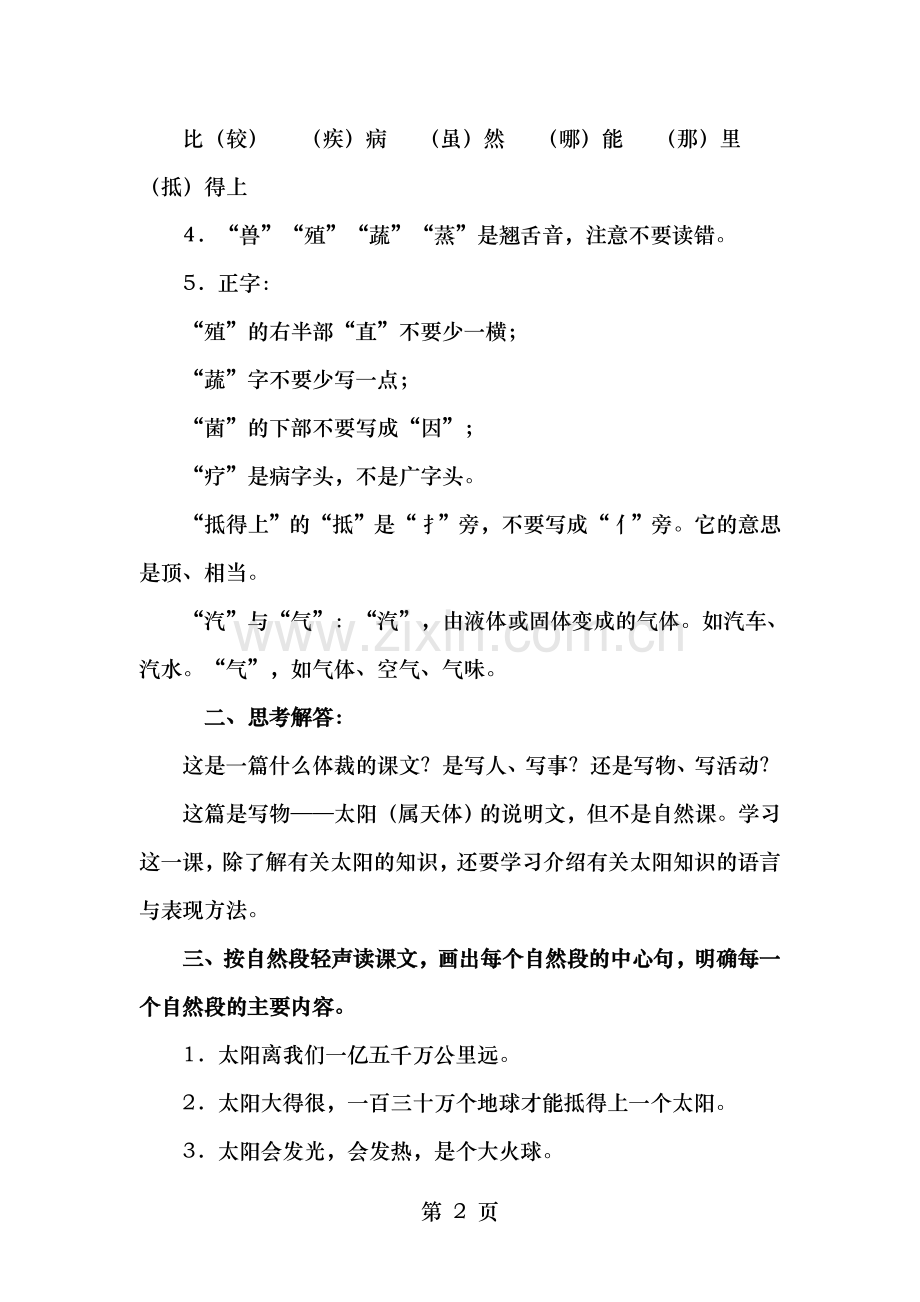 比（较） （疾）病 （虽）然 （哪）能 （那）里 （抵）得上

4．“兽”“殖”“蔬”“蒸”是翘舌音，注意不要读错。

5．正字：

“殖”的右半部“直”不要少一横；

“蔬”字不要少写一点；

“菌”的下部不要写成“因”；

“疗”是病字头，不是广字头。

“抵得上”的“抵”是“扌”旁，不要写成“亻”旁。它的意思是顶、相当。

“汽”与“气”：“汽”，由液体或固体变成的气体。如汽车、汽水。“气”，如气体、空气、气味。

二、思考解答：

这是一篇什么体裁的课文？是写人、写事？还是写物、写活动？

这篇是写物——太阳（属天体）的说明文，但不是自然课。学习这一课，除了解有关太阳的知识，还要学习介绍有关太阳知识的语言与表现方法。

三、按自然段轻声读课文，画出每个自然段的中心句，明确每一个自然段的主要内容。

1．太阳离我们一亿五千万公里远。

2．太阳大得很，一百三十万个地球才能抵得上一个太阳。

3．太阳会发光，会发热，是个大火球。

第2页

www.zixin.com.cn